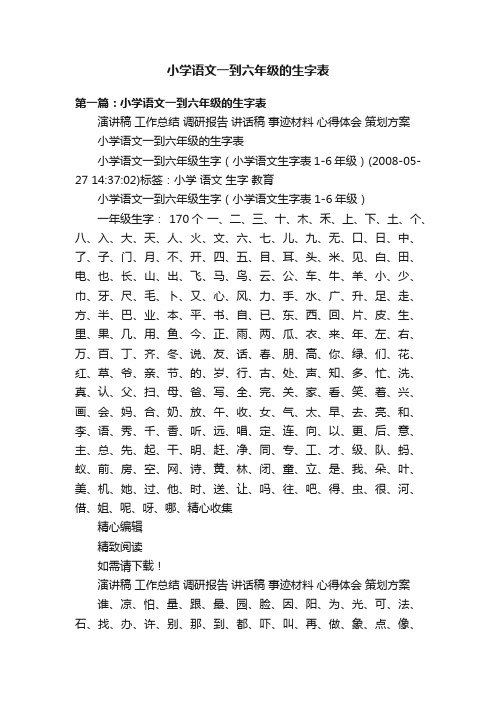 小学语文一到六年级的生字表

第一篇：小学语文一到六年级的生字表

演讲稿 工作总结 调研报告 讲话稿 事迹材料 心得体会 策划方案

小学语文一到六年级的生字表

小学语文一到六年级生字（小学语文生字表 1-6 年级）(2008-05-27 14:37:02)标签：小学 语文 生字 教育

小学语文一到六年级生字（小学语文生字表 1-6 年级）

一年级生字： 170 个 一、二、三、十、木、禾、上、下、土、个、八、入、大、天、人、火、文、六、七、儿、九、无、口、日、中、了、子、门、月、不、开、四、五、目、耳、头、米、见、白、田、电、也、长、山、出、飞、马、鸟、云、公、车、牛、羊、小、少、巾、牙、尺、毛、卜、又、心、风、力、手、水、广、升、足、走、方、半、巴、业、本、平、书、自、已、东、西、回、片、皮、生、里、果、几、用、鱼、今、正、雨、两、瓜、衣、来、年、左、右、万、百、丁、齐、冬、说、友、话、春、朋、高、你、绿、们、花、红、草、爷、亲、节、的、岁、行、古、处、声、知、多、忙、洗、真、认、父、扫、母、爸、写、全、完、关、家、看、笑、着、兴、画、会、妈、合、奶、放、午、收、女、气、太、早、去、亮、和、李、语、秀、千、香、听、远、唱、定、连、向、以、更、后、意、主、总、先、起、干、明、赶、净、同、专、工、才、级、队、蚂、蚁、前、房、空、网、诗、黄、林、闭、童、立、是、我、朵、叶、美、机、她、过、他、时、送、让、吗、往、吧、得、虫、很、河、借、姐、呢、呀、哪、精心收集

精心编辑

精致阅读

如需请下载！

演讲稿 工作总结 调研报告 讲话稿 事迹材料 心得体会 策划方案

谁、凉、怕、量、跟、最、园、脸、因、阳、为、光、可、法、石、找、办、许、别、那、到、都、吓、叫、再、做、象、点、像、